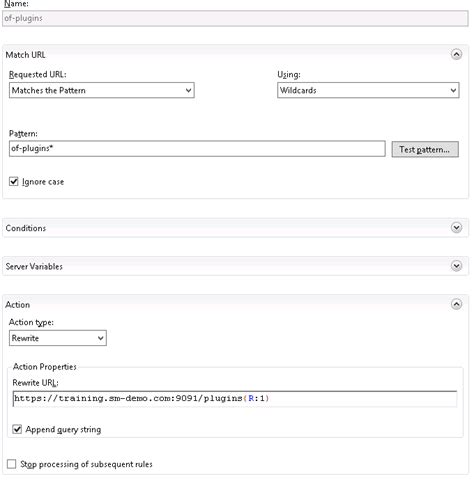 Name:
of-plugins

Match URL

Requested URL:
Matches the Pattern

Using:
Wildcards

Pattern:
of-plugins*

Test pattern...

Ignore case

Conditions

Server Variables

Action

Action type:
Rewrite

Action Properties
Rewrite URL:
https://training.sm-demo.com:9091/plugins{R:1}

Append query string

Stop processing of subsequent rules